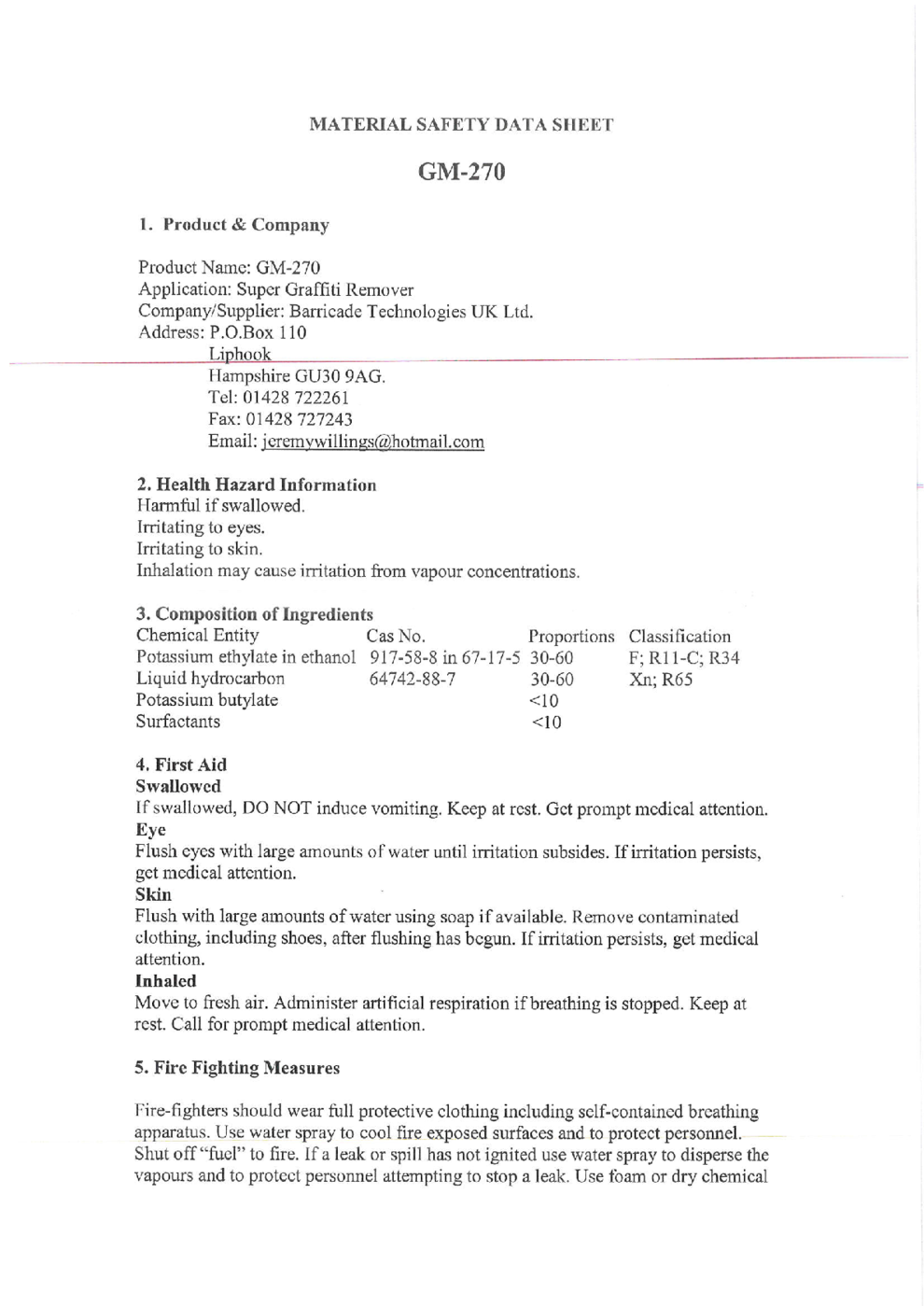 MATERIAL SAFETY DATA SHEET

GM-270

1. Product & Company

Product Name: GM-270
Application: Super Graffiti Remover
Company/Supplier: Barricade Technologies UK Ltd.
Address: P.O.Box 110
Liphook
Hampshire GU30 9AG.
Tel: 01428 722261
Fax: 01428 727243
Email: jeremywillings@hotmail.com

2. Health Hazard Information
Harmful if swallowed.
Irritating to eyes.
Irritating to skin.
Inhalation may cause irritation from vapour concentrations.

3. Composition of Ingredients

| Chemical Entity | Cas No. | Proportions | Classification |
|---|---|---|---|
| Potassium ethylate in ethanol | 917-58-8 in 67-17-5 | 30-60 | F; R11-C; R34 |
| Liquid hydrocarbon | 64742-88-7 | 30-60 | Xn; R65 |
| Potassium butylate | | <10 | |
| Surfactants | | <10 | |

4. First Aid
Swallowed
If swallowed, DO NOT induce vomiting. Keep at rest. Get prompt medical attention.
Eye
Flush eyes with large amounts of water until irritation subsides. If irritation persists, get medical attention.
Skin
Flush with large amounts of water using soap if available. Remove contaminated clothing, including shoes, after flushing has begun. If irritation persists, get medical attention.
Inhaled
Move to fresh air. Administer artificial respiration if breathing is stopped. Keep at rest. Call for prompt medical attention.

5. Fire Fighting Measures

Fire-fighters should wear full protective clothing including self-contained breathing apparatus. Use water spray to cool fire exposed surfaces and to protect personnel. Shut off "fuel" to fire. If a leak or spill has not ignited use water spray to disperse the vapours and to protect personnel attempting to stop a leak. Use foam or dry chemical